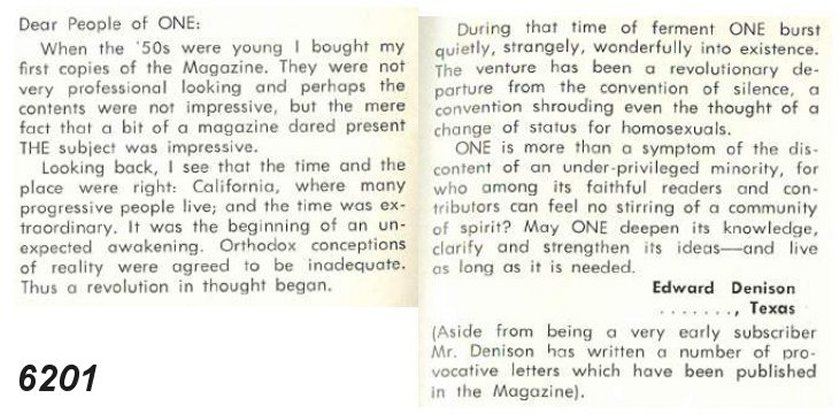 Dear People of ONE:

When the '50s were young I bought my first copies of the Magazine. They were not very professional looking and perhaps the contents were not impressive, but the mere fact that a bit of a magazine dared present THE subject was impressive.

Looking back, I see that the time and the place were right: California, where many progressive people live; and the time was extraordinary. It was the beginning of an unexpected awakening. Orthodox conceptions of reality were agreed to be inadequate. Thus a revolution in thought began.

6201

During that time of ferment ONE burst quietly, strangely, wonderfully into existence. The venture has been a revolutionary departure from the convention of silence, a convention shrouding even the thought of a change of status for homosexuals.

ONE is more than a symptom of the discontent of an under-privileged minority, for who among its faithful readers and contributors can feel no stirring of a community of spirit? May ONE deepen its knowledge, clarify and strengthen its ideas—and live as long as it is needed.

Edward Denison
. . . . . . . , Texas

(Aside from being a very early subscriber Mr. Denison has written a number of provocative letters which have been published in the Magazine).